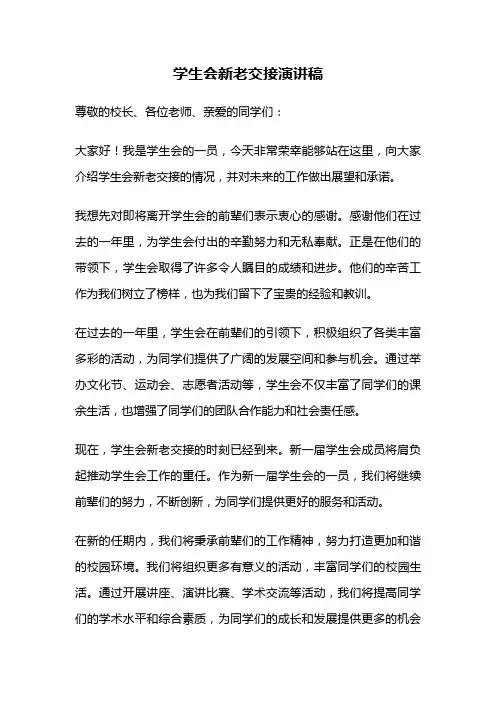 学生会新老交接演讲稿

尊敬的校长、各位老师、亲爱的同学们：

大家好！我是学生会的一员，今天非常荣幸能够站在这里，向大家介绍学生会新老交接的情况，并对未来的工作做出展望和承诺。

我想先对即将离开学生会的前辈们表示衷心的感谢。感谢他们在过去的一年里，为学生会付出的辛勤努力和无私奉献。正是在他们的带领下，学生会取得了许多令人瞩目的成绩和进步。他们的辛苦工作为我们树立了榜样，也为我们留下了宝贵的经验和教训。

在过去的一年里，学生会在前辈们的引领下，积极组织了各类丰富多彩的活动，为同学们提供了广阔的发展空间和参与机会。通过举办文化节、运动会、志愿者活动等，学生会不仅丰富了同学们的课余生活，也增强了同学们的团队合作能力和社会责任感。

现在，学生会新老交接的时刻已经到来。新一届学生会成员将肩负起推动学生会工作的重任。作为新一届学生会的一员，我们将继续前辈们的努力，不断创新，为同学们提供更好的服务和活动。

在新的任期内，我们将秉承前辈们的工作精神，努力打造更加和谐的校园环境。我们将组织更多有意义的活动，丰富同学们的校园生活。通过开展讲座、演讲比赛、学术交流等活动，我们将提高同学们的学术水平和综合素质，为同学们的成长和发展提供更多的机会